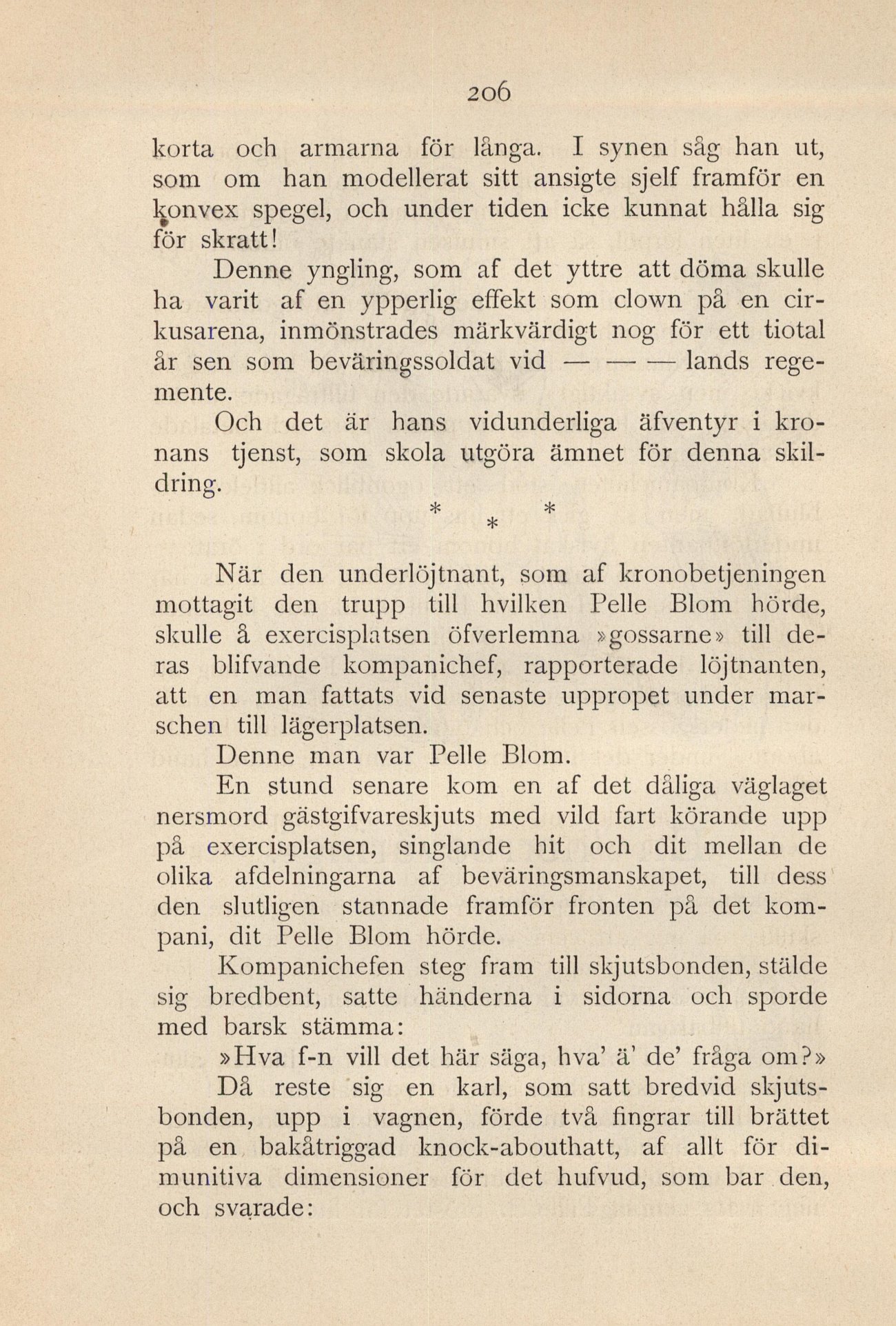 206

korta och armarna för långa. I synen såg han ut, som om han modellerat sitt ansigte sjelf framför en konvex spegel, och under tiden icke kunnat hålla sig för skratt!

Denne yngling, som af det yttre att döma skulle ha varit af en ypperlig effekt som clown på en cirkusarena, inmönstrades märkvärdigt nog för ett tiotal år sen som beväringssoldat vid — — — lands regemente.

Och det är hans vidunderliga äfventyr i kronans tjenst, som skola utgöra ämnet för denna skildring.

* * *

När den underlöjtnant, som af kronobetjeningen mottagit den trupp till hvilken Pelle Blom hörde, skulle å exercisplatsen öfverlemna »gossarne» till deras blifvande kompanichef, rapporterade löjtnanten, att en man fattats vid senaste uppropet under marschen till lägerplatsen.

Denne man var Pelle Blom.

En stund senare kom en af det dåliga väglaget nersmord gästgifvareskjuts med vild fart körande upp på exercisplatsen, singlande hit och dit mellan de olika afdelningarna af beväringsmanskapet, till dess den slutligen stannade framför fronten på det kompani, dit Pelle Blom hörde.

Kompanichefen steg fram till skjutsbonden, stälde sig bredbent, satte händerna i sidorna och sporde med barsk stämma:

»Hva f-n vill det här säga, hva' ä' de' fråga om?»

Då reste sig en karl, som satt bredvid skjutsbonden, upp i vagnen, förde två fingrar till brättet på en bakåtriggad knock-abouthatt, af allt för diminutiva dimensioner för det hufvud, som bar den, och svarade: